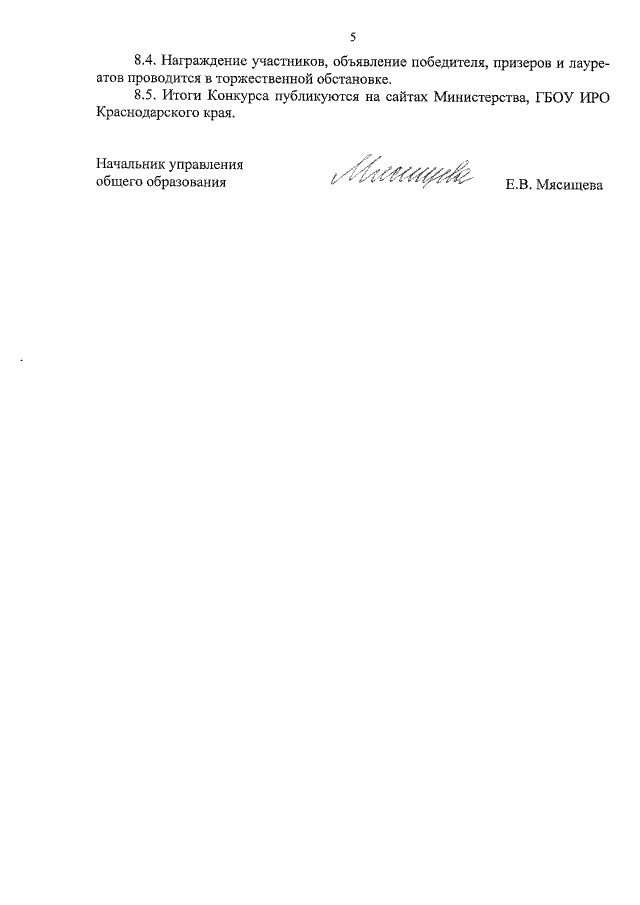 5

8.4. Награждение участников, объявление победителя, призеров и лауреатов проводится в торжественной обстановке.

8.5. Итоги Конкурса публикуются на сайтах Министерства, ГБОУ ИРО Краснодарского края.

Начальник управления
общего образования

Мясищева

Е.В. Мясищева